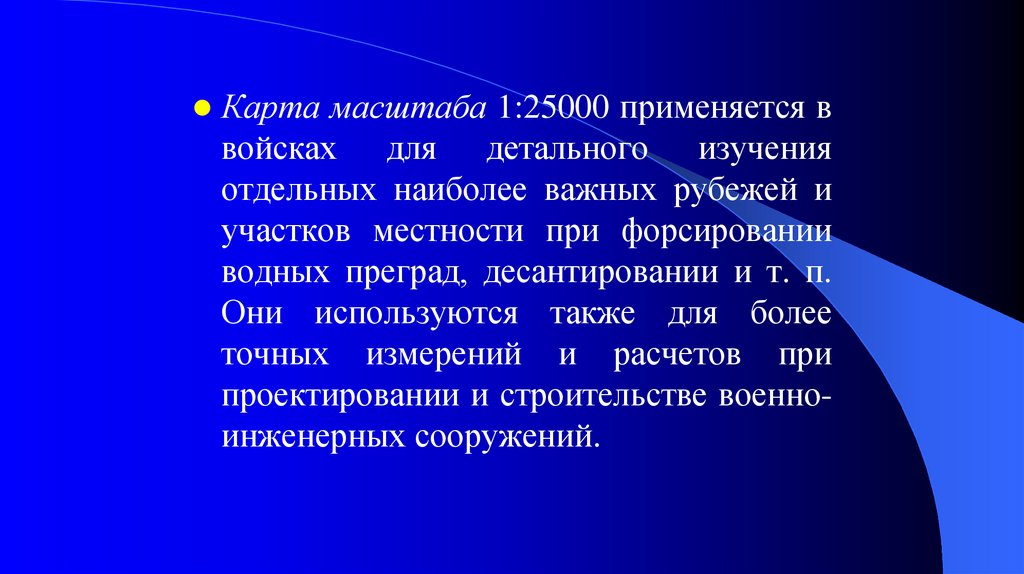 • Карта масштаба 1:25000 применяется в войсках для детального изучения отдельных наиболее важных рубежей и участков местности при форсировании водных преград, десантировании и т. п. Они используются также для более точных измерений и расчетов при проектировании и строительстве военно-инженерных сооружений.